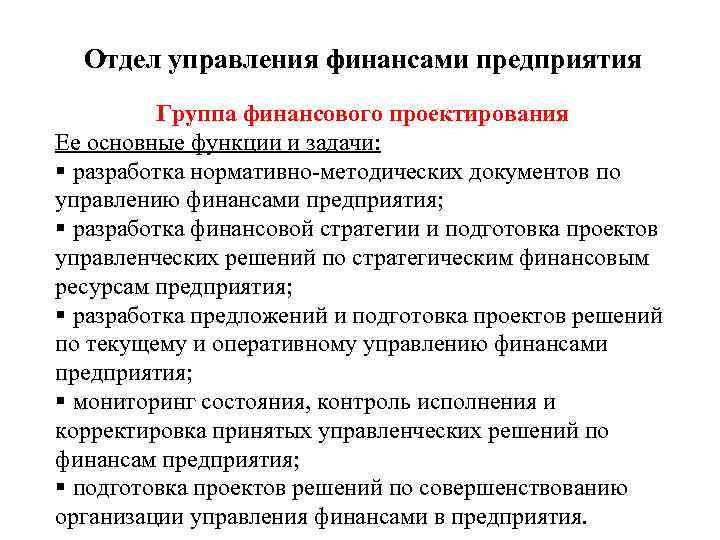 Отдел управления финансами предприятия

Группа финансового проектирования

Ее основные функции и задачи:

▪ разработка нормативно-методических документов по управлению финансами предприятия;

▪ разработка финансовой стратегии и подготовка проектов управленческих решений по стратегическим финансовым ресурсам предприятия;

▪ разработка предложений и подготовка проектов решений по текущему и оперативному управлению финансами предприятия;

▪ мониторинг состояния, контроль исполнения и корректировка принятых управленческих решений по финансам предприятия;

▪ подготовка проектов решений по совершенствованию организации управления финансами в предприятия.